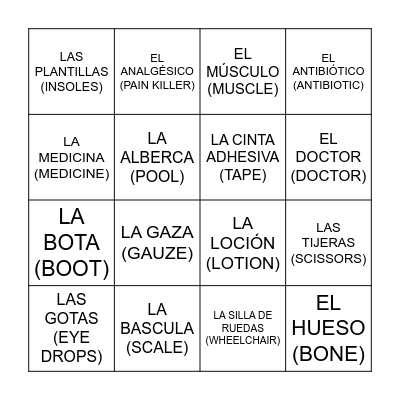 | | | | |
|---|---|---|---|
| LAS PLANTILLAS (INSOLES) | EL ANALGÉSICO (PAIN KILLER) | EL MÚSCULO (MUSCLE) | EL ANTIBIÓTICO (ANTIBIOTIC) |
| LA MEDICINA (MEDICINE) | LA ALBERCA (POOL) | LA CINTA ADHESIVA (TAPE) | EL DOCTOR (DOCTOR) |
| LA BOTA (BOOT) | LA GAZA (GAUZE) | LA LOCIÓN (LOTION) | LAS TIJERAS (SCISSORS) |
| LAS GOTAS (EYE DROPS) | LA BASCULA (SCALE) | LA SILLA DE RUEDAS (WHEELCHAIR) | EL HUESO (BONE) |